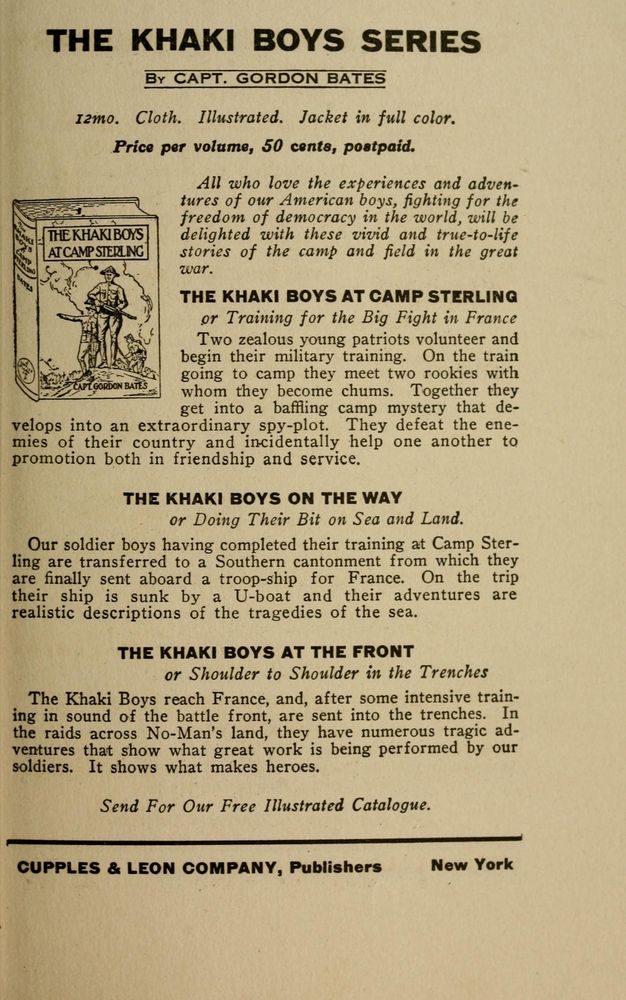 THE KHAKI BOYS SERIES

BY CAPT. GORDON BATES

12mo. Cloth. Illustrated. Jacket in full color.

Price per volume, 50 cents, postpaid.

THE KHAKI BOYS AT CAMP STERLING

CAPT. GORDON BATES

All who love the experiences and adventures of our American boys, fighting for the freedom of democracy in the world, will be delighted with these vivid and true-to-life stories of the camp and field in the great war.

THE KHAKI BOYS AT CAMP STERLING
or Training for the Big Fight in France

Two zealous young patriots volunteer and begin their military training. On the train going to camp they meet two rookies with whom they become chums. Together they get into a baffling camp mystery that develops into an extraordinary spy-plot. They defeat the enemies of their country and incidentally help one another to promotion both in friendship and service.

THE KHAKI BOYS ON THE WAY
or Doing Their Bit on Sea and Land.

Our soldier boys having completed their training at Camp Sterling are transferred to a Southern cantonment from which they are finally sent aboard a troop-ship for France. On the trip their ship is sunk by a U-boat and their adventures are realistic descriptions of the tragedies of the sea.

THE KHAKI BOYS AT THE FRONT
or Shoulder to Shoulder in the Trenches

The Khaki Boys reach France, and, after some intensive training in sound of the battle front, are sent into the trenches. In the raids across No-Man's land, they have numerous tragic adventures that show what great work is being performed by our soldiers. It shows what makes heroes.

Send For Our Free Illustrated Catalogue.

CUPPLES & LEON COMPANY, Publishers New York